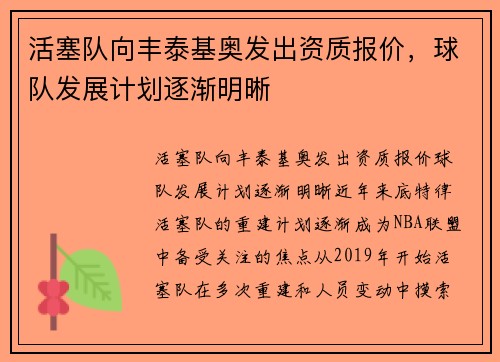 活塞队向丰泰基奥发出资质报价，球队发展计划逐渐明晰

活塞队向丰泰基奥发出资质报价球队发展计划逐渐明晰近年来底特律活塞队的重建计划逐渐成为NBA联盟中备受关注的焦点从2019年开始活塞队在多次重建和人员变动中摸索